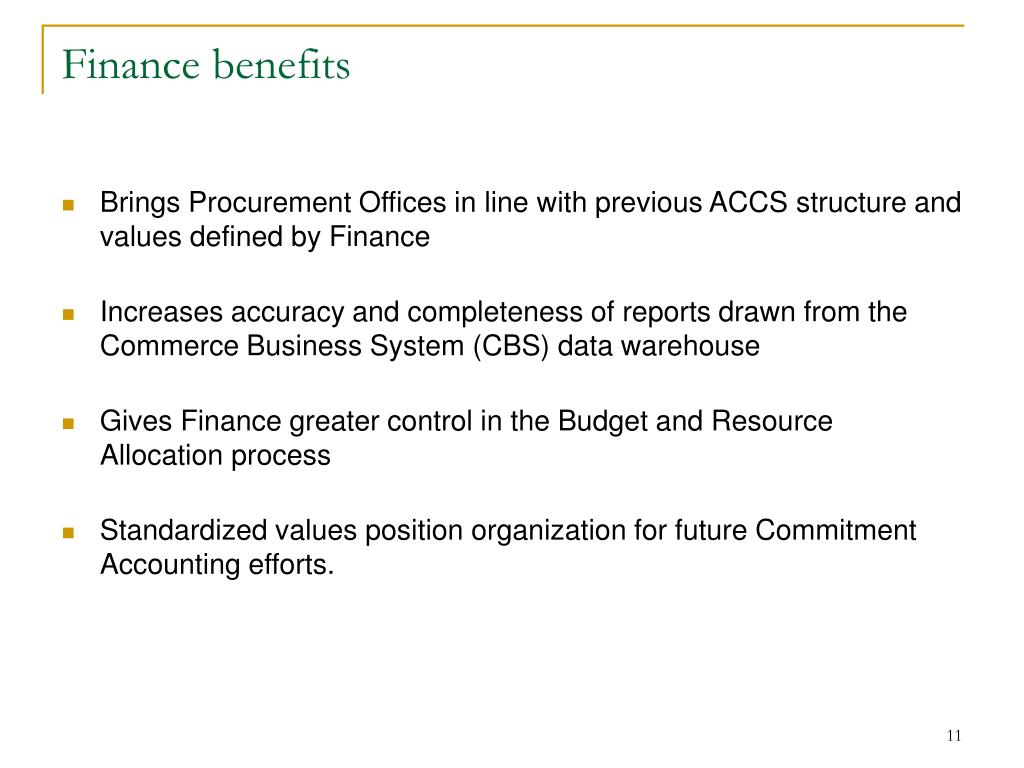 Finance benefits

Brings Procurement Offices in line with previous ACCS structure and values defined by Finance

Increases accuracy and completeness of reports drawn from the Commerce Business System (CBS) data warehouse

Gives Finance greater control in the Budget and Resource Allocation process

Standardized values position organization for future Commitment Accounting efforts.

11